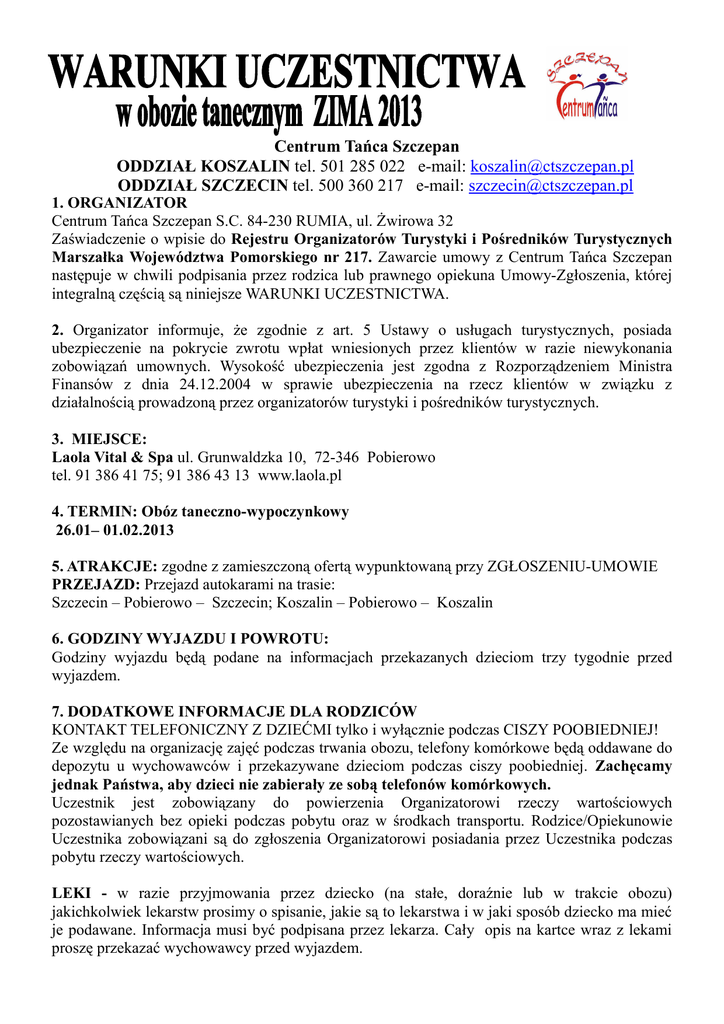 WARUNKI UCZESTNICTWA
w obozie tanecznym ZIMA 2013

SZCZEPAN
Centrum Tańca

Centrum Tańca Szczepan
ODDZIAŁ KOSZALIN tel. 501 285 022 e-mail: koszalin@ctszczepan.pl
ODDZIAŁ SZCZECIN tel. 500 360 217 e-mail: szczecin@ctszczepan.pl

1. ORGANIZATOR
Centrum Tańca Szczepan S.C. 84-230 RUMIA, ul. Żwirowa 32
Zaświadczenie o wpisie do Rejestru Organizatorów Turystyki i Pośredników Turystycznych Marszałka Województwa Pomorskiego nr 217. Zawarcie umowy z Centrum Tańca Szczepan następuje w chwili podpisania przez rodzica lub prawnego opiekuna Umowy-Zgłoszenia, której integralną częścią są niniejsze WARUNKI UCZESTNICTWA.

2. Organizator informuje, że zgodnie z art. 5 Ustawy o usługach turystycznych, posiada ubezpieczenie na pokrycie zwrotu wpłat wniesionych przez klientów w razie niewykonania zobowiązań umownych. Wysokość ubezpieczenia jest zgodna z Rozporządzeniem Ministra Finansów z dnia 24.12.2004 w sprawie ubezpieczenia na rzecz klientów w związku z działalnością prowadzoną przez organizatorów turystyki i pośredników turystycznych.

3. MIEJSCE:
Laola Vital & Spa ul. Grunwaldzka 10, 72-346 Pobierowo
tel. 91 386 41 75; 91 386 43 13 www.laola.pl

4. TERMIN: Obóz taneczno-wypoczynkowy
26.01– 01.02.2013

5. ATRAKCJE: zgodne z zamieszczoną ofertą wypunktowaną przy ZGŁOSZENIU-UMOWIE
PRZEJAZD: Przejazd autokarami na trasie:
Szczecin – Pobierowo – Szczecin; Koszalin – Pobierowo – Koszalin

6. GODZINY WYJAZDU I POWROTU:
Godziny wyjazdu będą podane na informacjach przekazanych dzieciom trzy tygodnie przed wyjazdem.

7. DODATKOWE INFORMACJE DLA RODZICÓW
KONTAKT TELEFONICZNY Z DZIEĆMI tylko i wyłącznie podczas CISZY POOBIEDNIEJ!
Ze względu na organizację zajęć podczas trwania obozu, telefony komórkowe będą oddawane do depozytu u wychowawców i przekazywane dzieciom podczas ciszy poobiedniej. Zachęcamy jednak Państwa, aby dzieci nie zabierały ze sobą telefonów komórkowych.
Uczestnik jest zobowiązany do powierzenia Organizatorowi rzeczy wartościowych pozostawianych bez opieki podczas pobytu oraz w środkach transportu. Rodzice/Opiekunowie Uczestnika zobowiązani są do zgłoszenia Organizatorowi posiadania przez Uczestnika podczas pobytu rzeczy wartościowych.

LEKI - w razie przyjmowania przez dziecko (na stałe, doraźnie lub w trakcie obozu) jakichkolwiek lekarstw prosimy o spisanie, jakie są to lekarstwa i w jaki sposób dziecko ma mieć je podawane. Informacja musi być podpisana przez lekarza. Cały opis na kartce wraz z lekami proszę przekazać wychowawcy przed wyjazdem.